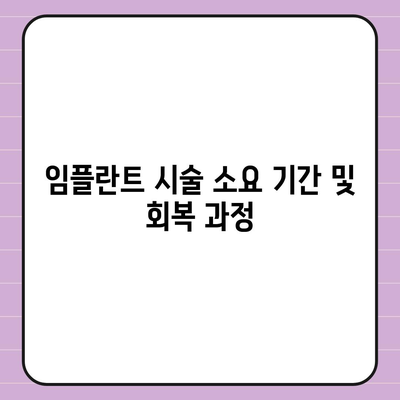 임플란트 시술 소요 기간 및 회복 과정